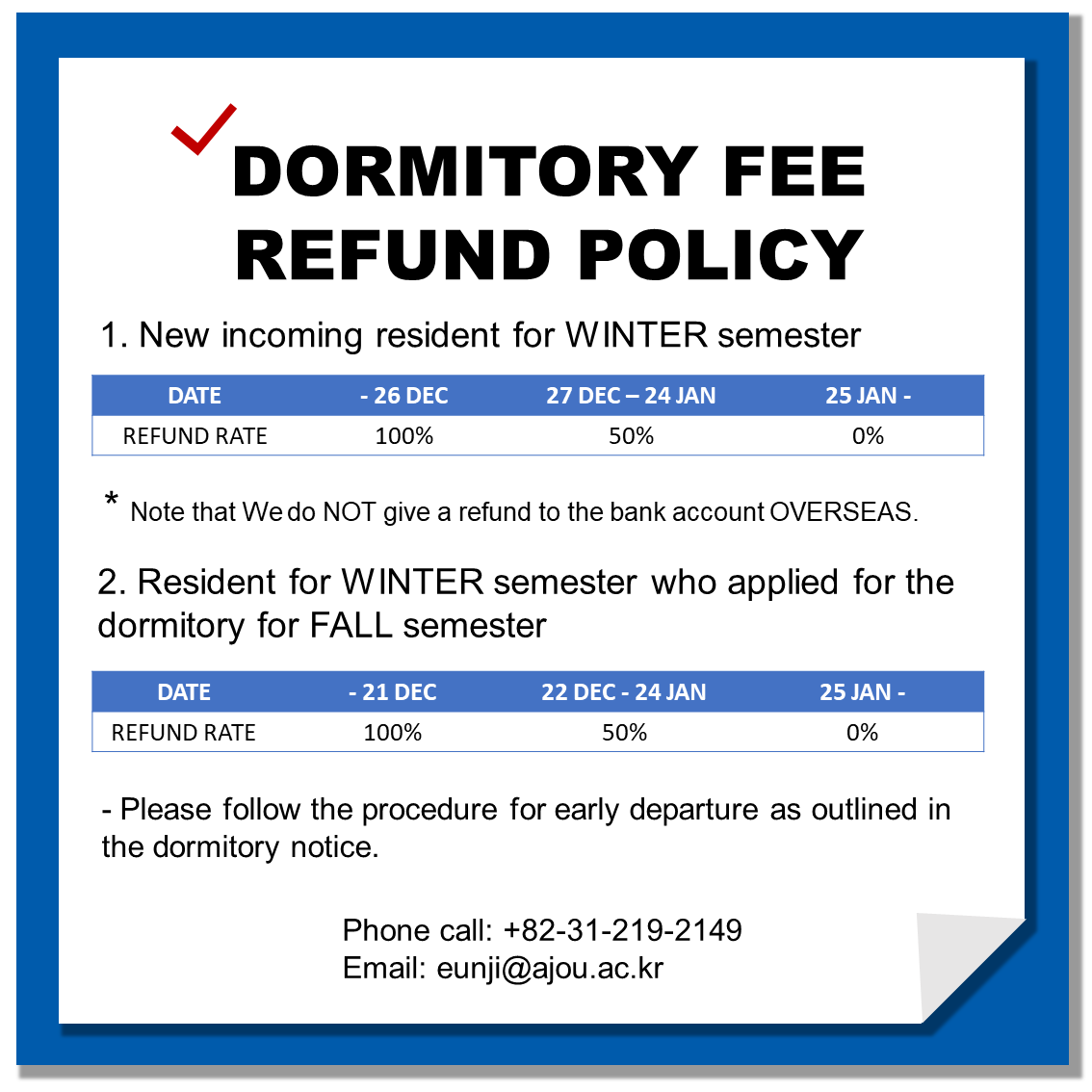 DORMITORY FEE REFUND POLICY

1. New incoming resident for WINTER semester

| DATE | - 26 DEC | 27 DEC – 24 JAN | 25 JAN - |
|---|---|---|---|
| REFUND RATE | 100% | 50% | 0% |

* Note that We do NOT give a refund to the bank account OVERSEAS.

2. Resident for WINTER semester who applied for the dormitory for FALL semester

| DATE | - 21 DEC | 22 DEC - 24 JAN | 25 JAN - |
|---|---|---|---|
| REFUND RATE | 100% | 50% | 0% |

- Please follow the procedure for early departure as outlined in the dormitory notice.

Phone call: +82-31-219-2149
Email: eunji@ajou.ac.kr